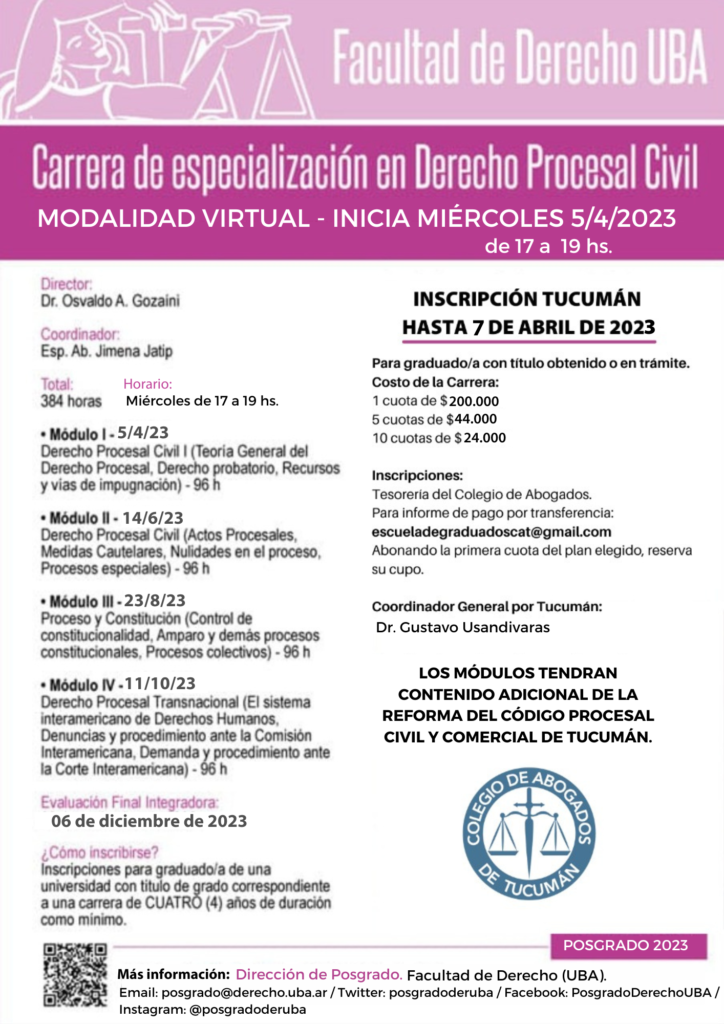 Facultad de Derecho UBA

Carrera de especialización en Derecho Procesal Civil

MODALIDAD VIRTUAL - INICIA MIÉRCOLES 5/4/2023
de 17 a 19 hs.

Director:
Dr. Osvaldo A. Gozaíni

Coordinador:
Esp. Ab. Jimena Jatip

Total:
384 horas

Horario:
Miércoles de 17 a 19 hs.

• Módulo I - 5/4/23
Derecho Procesal Civil I (Teoría General del Derecho Procesal, Derecho probatorio, Recursos y vías de impugnación) - 96 h

• Módulo II - 14/6/23
Derecho Procesal Civil (Actos Procesales, Medidas Cautelares, Nulidades en el proceso, Procesos especiales) - 96 h

• Módulo III - 23/8/23
Proceso y Constitución (Control de constitucionalidad, Amparo y demás procesos constitucionales, Procesos colectivos) - 96 h

• Módulo IV - 11/10/23
Derecho Procesal Transnacional (El sistema interamericano de Derechos Humanos, Denuncias y procedimiento ante la Comisión Interamericana, Demanda y procedimiento ante la Corte Interamericana) - 96 h

Evaluación Final Integradora:
06 de diciembre de 2023

¿Cómo inscribirse?
Inscripciones para graduado/a de una universidad con título de grado correspondiente a una carrera de CUATRO (4) años de duración como mínimo.

INSCRIPCIÓN TUCUMÁN
HASTA 7 DE ABRIL DE 2023

Para graduado/a con título obtenido o en trámite.
Costo de la Carrera:
1 cuota de $200.000
5 cuotas de $44.000
10 cuotas de $24.000

Inscripciones:
Tesorería del Colegio de Abogados.
Para informe de pago por transferencia:
escueladegraduadoscat@gmail.com
Abonando la primera cuota del plan elegido, reserva su cupo.

Coordinador General por Tucumán:
Dr. Gustavo Usandivaras

LOS MÓDULOS TENDRAN CONTENIDO ADICIONAL DE LA REFORMA DEL CÓDIGO PROCESAL CIVIL Y COMERCIAL DE TUCUMÁN.

COLEGIO DE ABOGADOS DE TUCUMÁN

POSGRADO 2023

Más información: Dirección de Posgrado. Facultad de Derecho (UBA).
Email: posgrado@derecho.uba.ar / Twitter: posgradoderuba / Facebook: PosgradoDerechoUBA / Instagram: @posgradoderuba